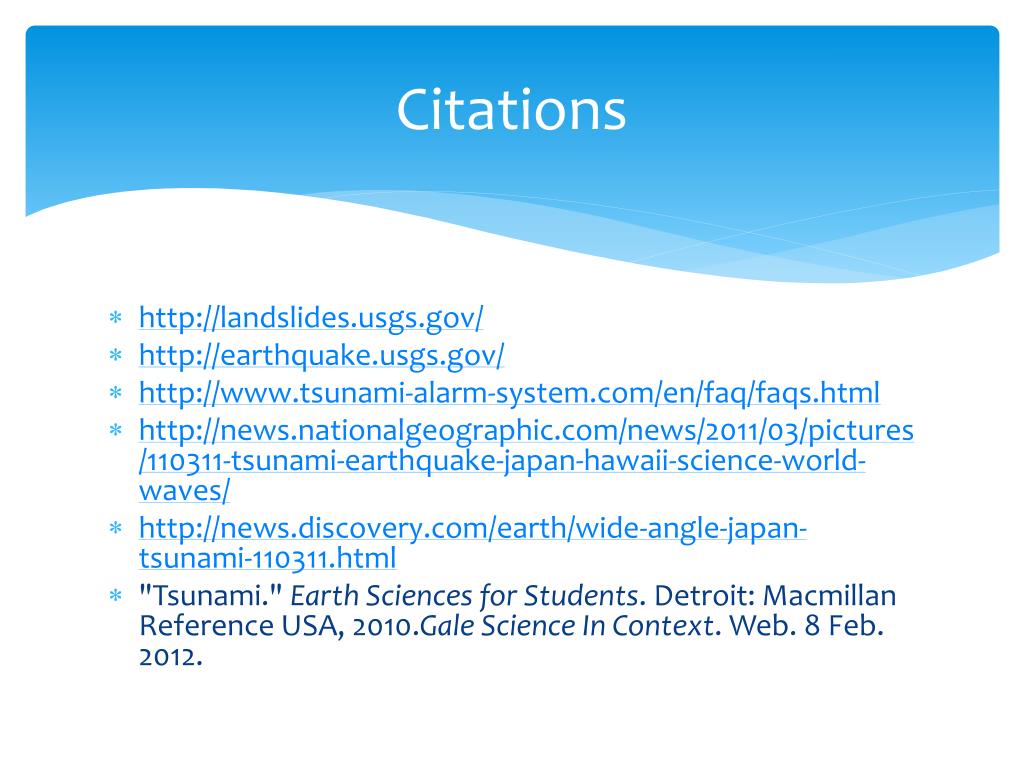 Citations

* http://landslides.usgs.gov/
* http://earthquake.usgs.gov/
* http://www.tsunami-alarm-system.com/en/faq/faqs.html
* http://news.nationalgeographic.com/news/2011/03/pictures/110311-tsunami-earthquake-japan-hawaii-science-world-waves/
* http://news.discovery.com/earth/wide-angle-japan-tsunami-110311.html
* "Tsunami." Earth Sciences for Students. Detroit: Macmillan Reference USA, 2010.Gale Science In Context. Web. 8 Feb. 2012.